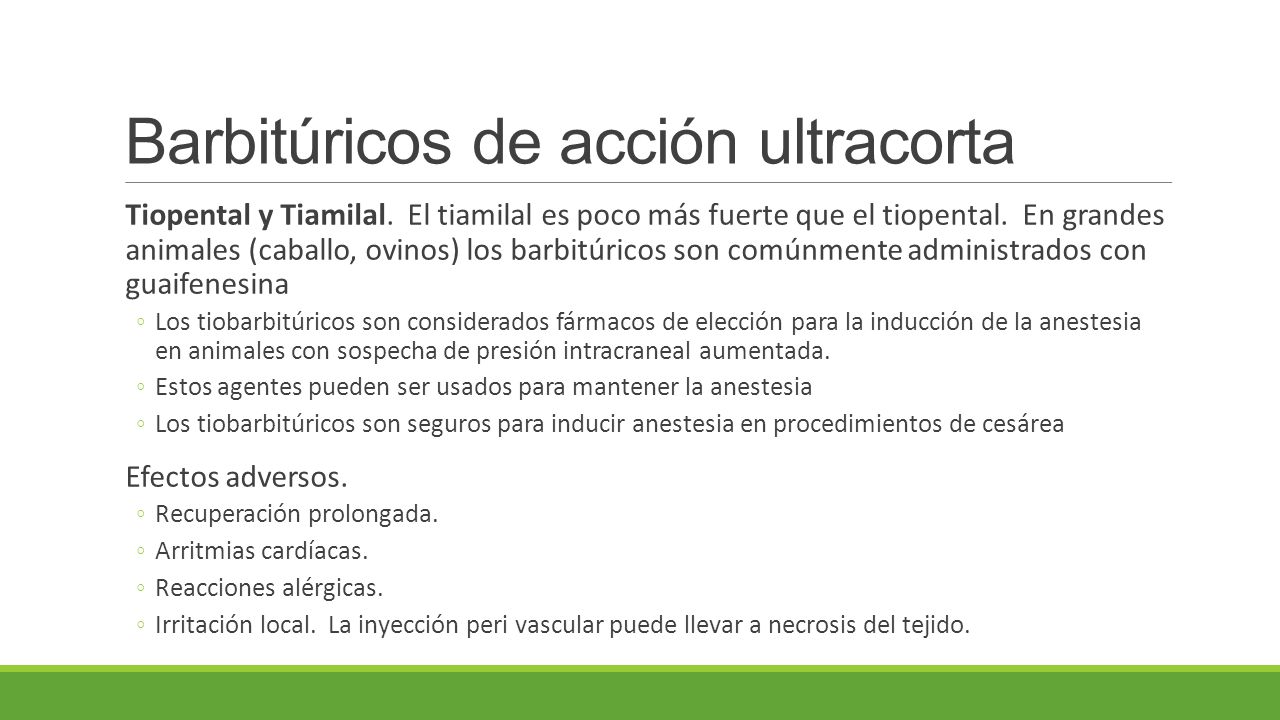 Barbitúricos de acción ultracorta

Tiopental y Tiamilal. El tiamilal es poco más fuerte que el tiopental. En grandes animales (caballo, ovinos) los barbitúricos son comúnmente administrados con guaifenesina

◦ Los tiobarbitúricos son considerados fármacos de elección para la inducción de la anestesia en animales con sospecha de presión intracraneal aumentada.
◦ Estos agentes pueden ser usados para mantener la anestesia
◦ Los tiobarbitúricos son seguros para inducir anestesia en procedimientos de cesárea

Efectos adversos.
◦ Recuperación prolongada.
◦ Arritmias cardíacas.
◦ Reacciones alérgicas.
◦ Irritación local. La inyección peri vascular puede llevar a necrosis del tejido.